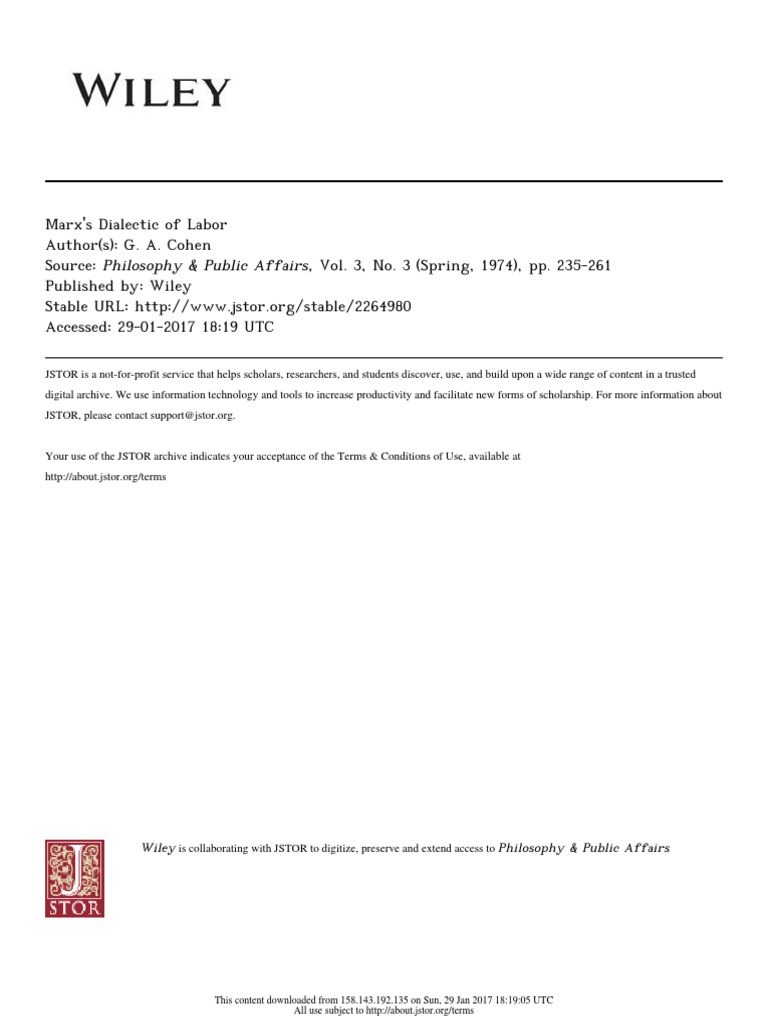 WILEY

Marx's Dialectic of Labor
Author(s): G. A. Cohen
Source: Philosophy & Public Affairs, Vol. 3, No. 3 (Spring, 1974), pp. 235-261
Published by: Wiley
Stable URL: http://www.jstor.org/stable/2264980
Accessed: 29-01-2017 18:19 UTC

JSTOR is a not-for-profit service that helps scholars, researchers, and students discover, use, and build upon a wide range of content in a trusted digital archive. We use information technology and tools to increase productivity and facilitate new forms of scholarship. For more information about JSTOR, please contact support@jstor.org.

Your use of the JSTOR archive indicates your acceptance of the Terms & Conditions of Use, available at http://about.jstor.org/terms

JSTOR

Wiley is collaborating with JSTOR to digitize, preserve and extend access to Philosophy & Public Affairs

This content downloaded from 158.143.192.135 on Sun, 29 Jan 2017 18:19:05 UTC
All use subject to http://about.jstor.org/terms